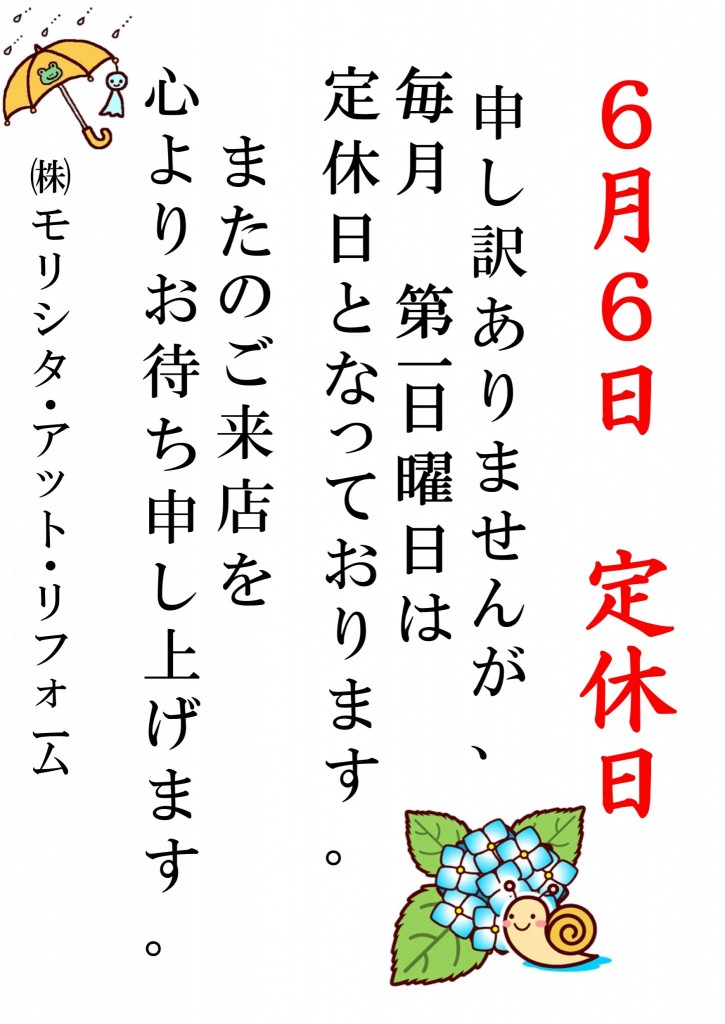 6月6日　定休日

申し訳ありませんが、
毎月　第一日曜日は
定休日となっております。

またのご来店を
心よりお待ち申し上げます。

㈱モリシタ・アット・リフォーム